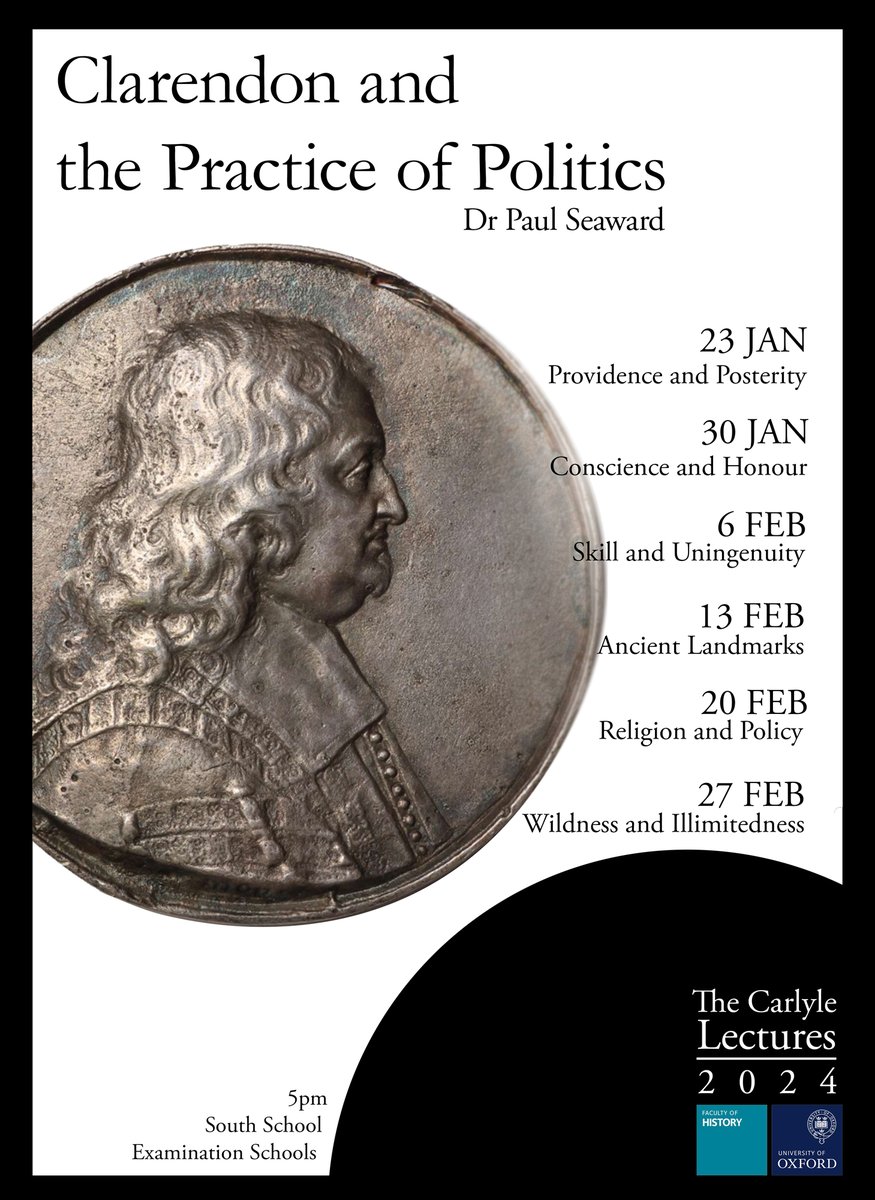 Clarendon and the Practice of Politics

Dr Paul Seaward

23 JAN
Providence and Posterity

30 JAN
Conscience and Honour

6 FEB
Skill and Uningenuity

13 FEB
Ancient Landmarks

20 FEB
Religion and Policy

27 FEB
Wildness and Illimitedness

5pm
South School
Examination Schools

The Carlyle Lectures
2024

FACULTY OF HISTORY

UNIVERSITY OF OXFORD